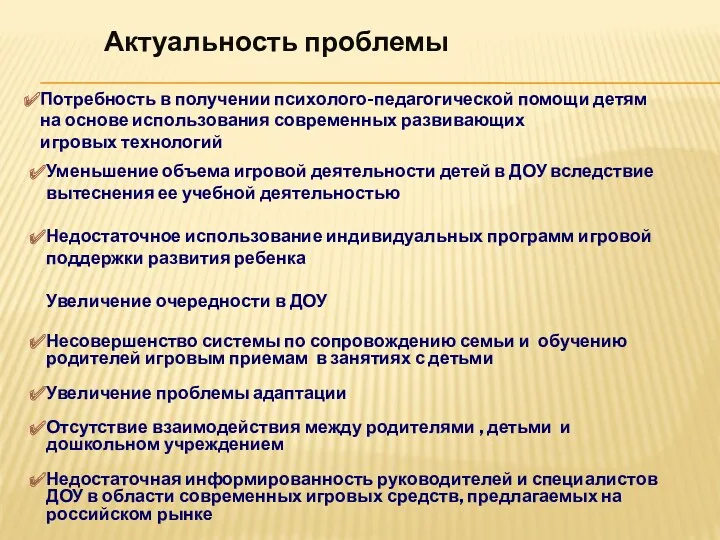 Актуальность проблемы

Потребность в получении психолого-педагогической помощи детям на основе использования современных развивающих игровых технологий

Уменьшение объема игровой деятельности детей в ДОУ вследствие вытеснения ее учебной деятельностью

Недостаточное использование индивидуальных программ игровой поддержки развития ребенка

Увеличение очередности в ДОУ

Несовершенство системы по сопровождению семьи и обучению родителей игровым приемам в занятиях с детьми

Увеличение проблемы адаптации

Отсутствие взаимодействия между родителями , детьми и дошкольном учреждением

Недостаточная информированность руководителей и специалистов ДОУ в области современных игровых средств, предлагаемых на российском рынке